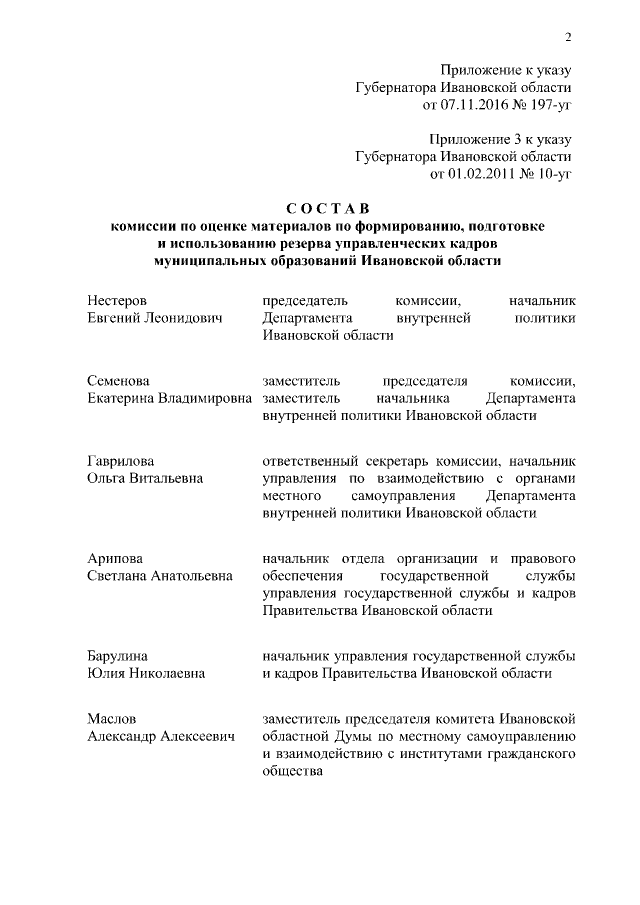 2

Приложение к указу
Губернатора Ивановской области
от 07.11.2016 № 197-уг

Приложение 3 к указу
Губернатора Ивановской области
от 01.02.2011 № 10-уг

СОСТАВ
комиссии по оценке материалов по формированию, подготовке и использованию резерва управленческих кадров муниципальных образований Ивановской области

| | |
|---|---|
| Нестеров Евгений Леонидович | председатель комиссии, начальник Департамента внутренней политики Ивановской области |
| Семенова Екатерина Владимировна | заместитель председателя комиссии, заместитель начальника Департамента внутренней политики Ивановской области |
| Гаврилова Ольга Витальевна | ответственный секретарь комиссии, начальник управления по взаимодействию с органами местного самоуправления Департамента внутренней политики Ивановской области |
| Арипова Светлана Анатольевна | начальник отдела организации и правового обеспечения государственной службы управления государственной службы и кадров Правительства Ивановской области |
| Барулина Юлия Николаевна | начальник управления государственной службы и кадров Правительства Ивановской области |
| Маслов Александр Алексеевич | заместитель председателя комитета Ивановской областной Думы по местному самоуправлению и взаимодействию с институтами гражданского общества |